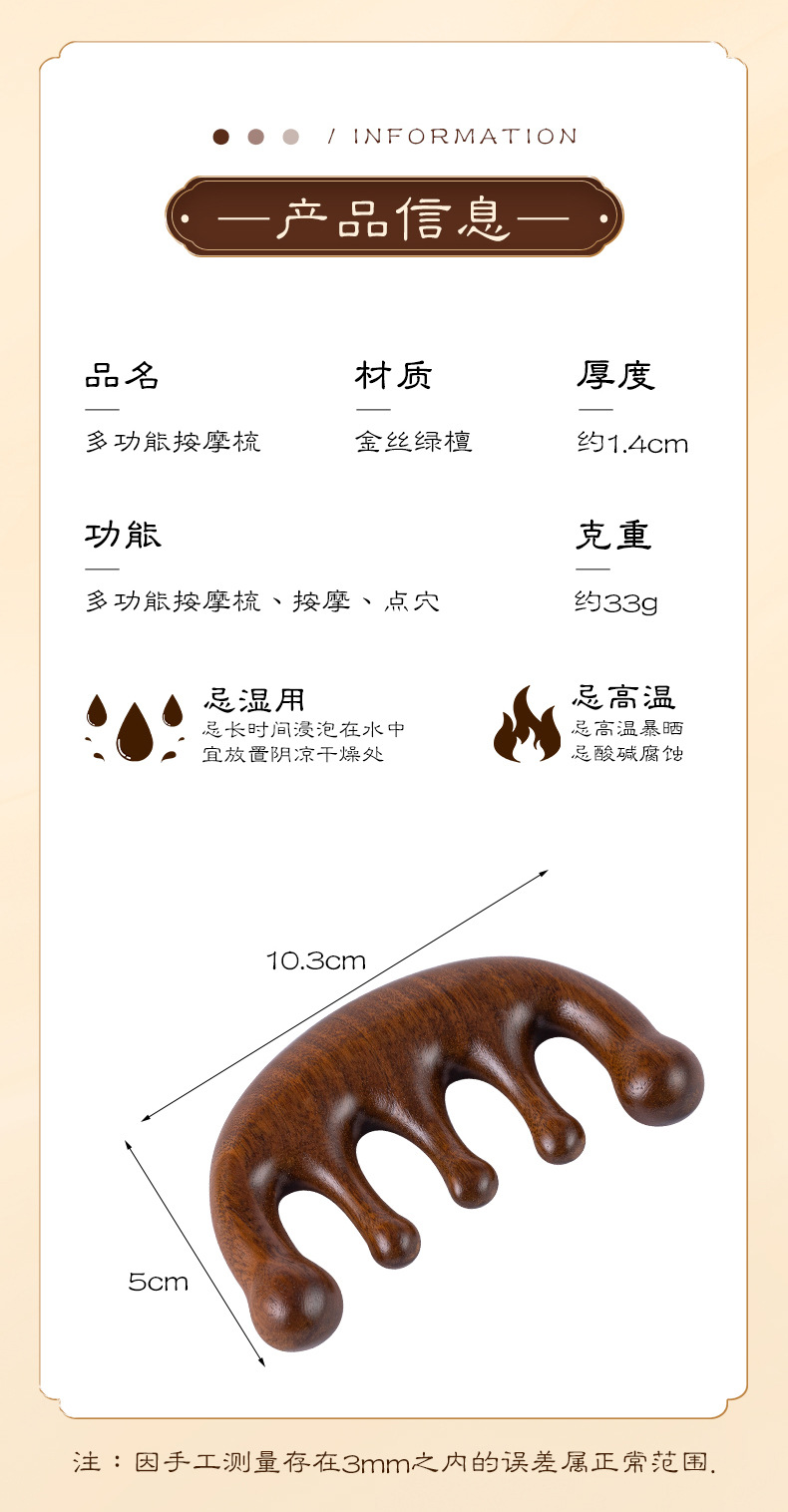 / INFORMATION

—产品信息—

品名
多功能按摩梳

材质
金丝绿檀

厚度
约1.4cm

功能
多功能按摩梳、按摩、点穴

克重
约33g

忌湿用
忌长时间浸泡在水中
宜放置阴凉干燥处

忌高温
忌高温暴晒
忌酸碱腐蚀

10.3cm

5cm

注：因手工测量存在3mm之内的误差属正常范围.